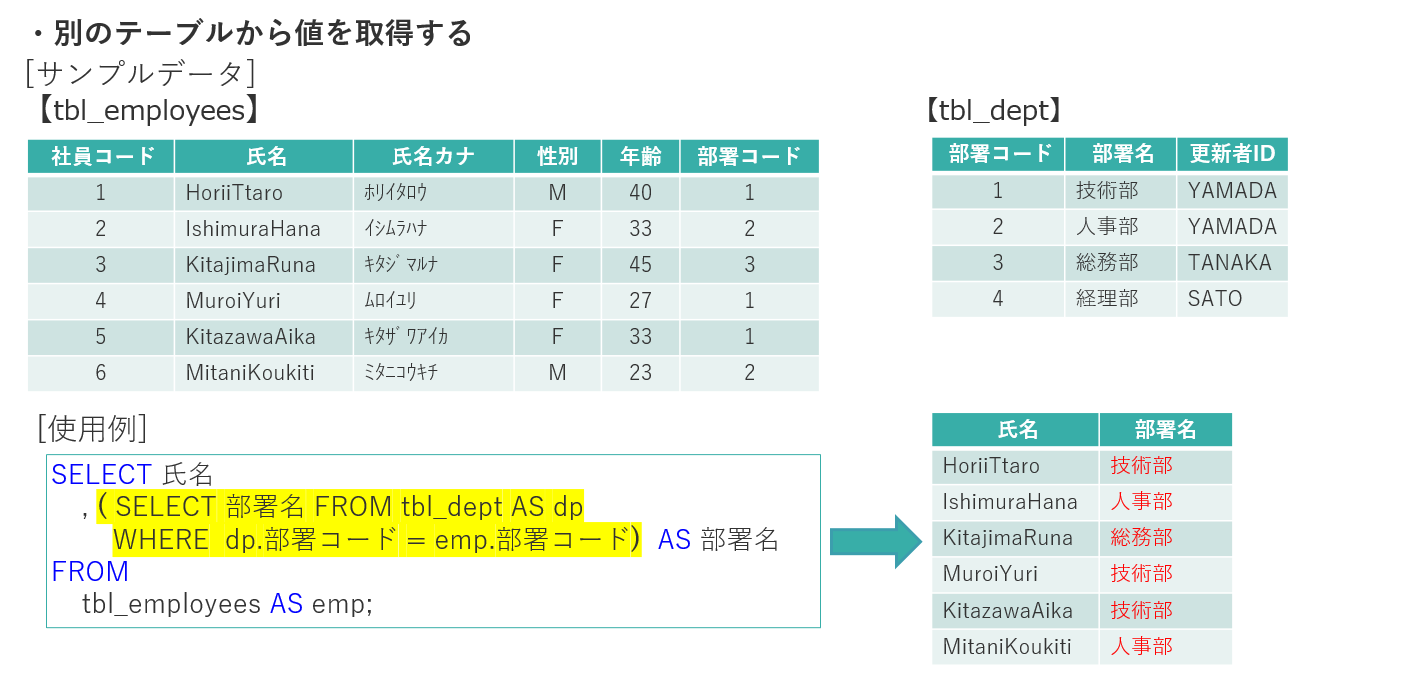 ・別のテーブルから値を取得する
[サンプルデータ]
【tbl_employees】

| 社員コード | 氏名 | 氏名カナ | 性別 | 年齢 | 部署コード |
|---|---|---|---|---|---|
| 1 | HoriiTtaro | ﾎﾘｲﾀﾛｳ | M | 40 | 1 |
| 2 | IshimuraHana | ｲｼﾑﾗﾊﾅ | F | 33 | 2 |
| 3 | KitajimaRuna | ｷﾀｼﾞﾏﾙﾅ | F | 45 | 3 |
| 4 | MuroiYuri | ﾑﾛｲﾕﾘ | F | 27 | 1 |
| 5 | KitazawaAika | ｷﾀｻﾞﾜｱｲｶ | F | 33 | 1 |
| 6 | MitaniKoukiti | ﾐﾀﾆｺｳｷﾁ | M | 23 | 2 |

【tbl_dept】

| 部署コード | 部署名 | 更新者ID |
|---|---|---|
| 1 | 技術部 | YAMADA |
| 2 | 人事部 | YAMADA |
| 3 | 総務部 | TANAKA |
| 4 | 経理部 | SATO |

[使用例]
SELECT 氏名
, ( SELECT 部署名 FROM tbl_dept AS dp
WHERE dp.部署コード = emp.部署コード) AS 部署名
FROM
tbl_employees AS emp;

| 氏名 | 部署名 |
|---|---|
| HoriiTtaro | 技術部 |
| IshimuraHana | 人事部 |
| KitajimaRuna | 総務部 |
| MuroiYuri | 技術部 |
| KitazawaAika | 技術部 |
| MitaniKoukiti | 人事部 |